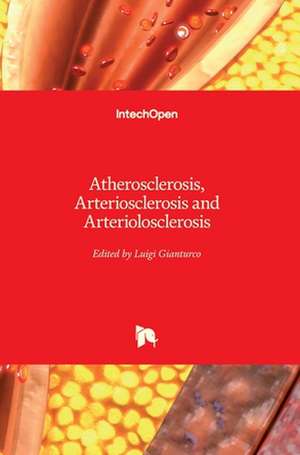 IntechOpen

Atherosclerosis, Arteriosclerosis and Arteriolosclerosis

Edited by Luigi Gianturco